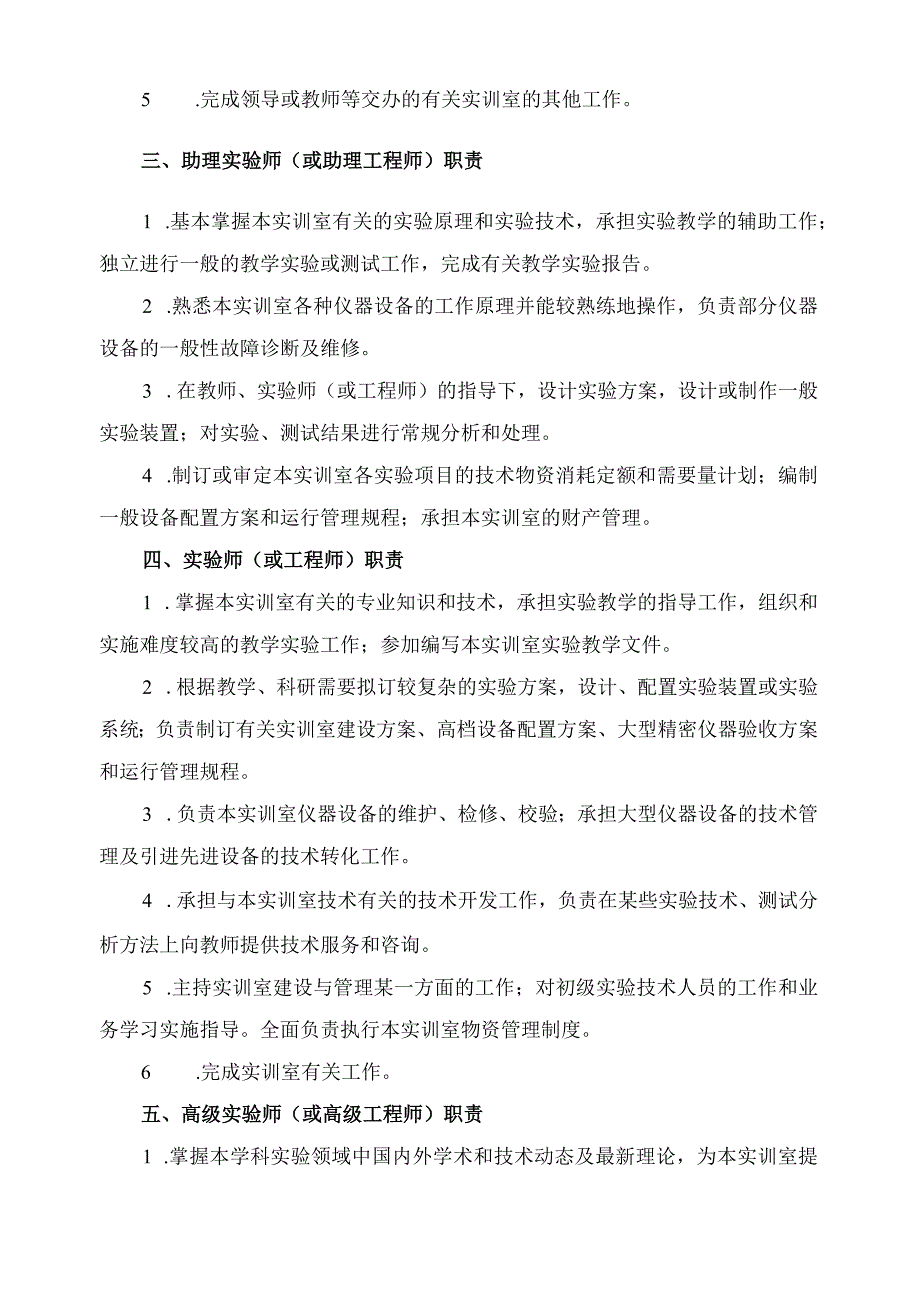 5　.完成领导或教师等交办的有关实训室的其他工作。

三、助理实验师（或助理工程师）职责

1 .基本掌握本实训室有关的实验原理和实验技术，承担实验教学的辅助工作；独立进行一般的教学实验或测试工作，完成有关教学实验报告。

2 .熟悉本实训室各种仪器设备的工作原理并能较熟练地操作，负责部分仪器设备的一般性故障诊断及维修。

3 .在教师、实验师（或工程师）的指导下，设计实验方案，设计或制作一般实验装置；对实验、测试结果进行常规分析和处理。

4 .制订或审定本实训室各实验项目的技术物资消耗定额和需要量计划；编制一般设备配置方案和运行管理规程；承担本实训室的财产管理。

四、实验师（或工程师）职责

1 .掌握本实训室有关的专业知识和技术，承担实验教学的指导工作，组织和实施难度较高的教学实验工作；参加编写本实训室实验教学文件。

2 .根据教学、科研需要拟订较复杂的实验方案，设计、配置实验装置或实验系统；负责制订有关实训室建设方案、高档设备配置方案、大型精密仪器验收方案和运行管理规程。

3 .负责本实训室仪器设备的维护、检修、校验；承担大型仪器设备的技术管理及引进先进设备的技术转化工作。

4 .承担与本实训室技术有关的技术开发工作，负责在某些实验技术、测试分析方法上向教师提供技术服务和咨询。

5 .主持实训室建设与管理某一方面的工作；对初级实验技术人员的工作和业务学习实施指导。全面负责执行本实训室物资管理制度。

6　.完成实训室有关工作。

五、高级实验师（或高级工程师）职责

1 .掌握本学科实验领域中国内外学术和技术动态及最新理论，为本实训室提